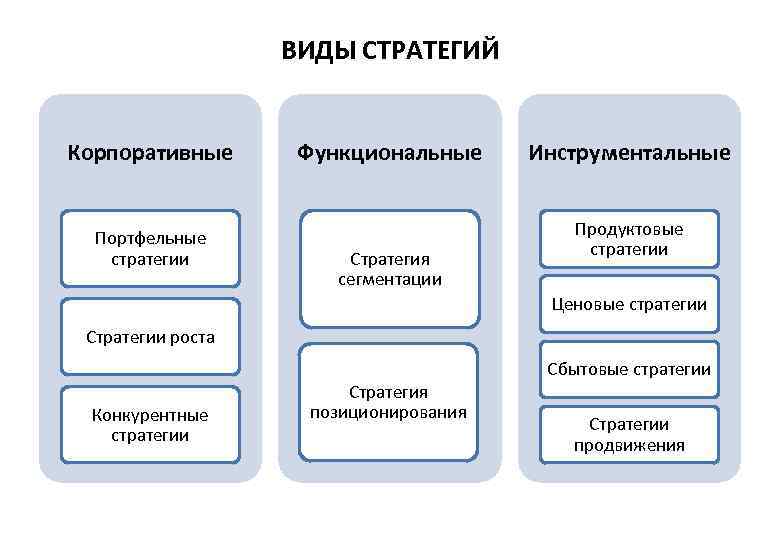 ВИДЫ СТРАТЕГИЙ

Корпоративные

Портфельные стратегии

Стратегии роста

Конкурентные стратегии

Функциональные

Стратегия сегментации

Стратегия позиционирования

Инструментальные

Продуктовые стратегии

Ценовые стратегии

Сбытовые стратегии

Стратегии продвижения